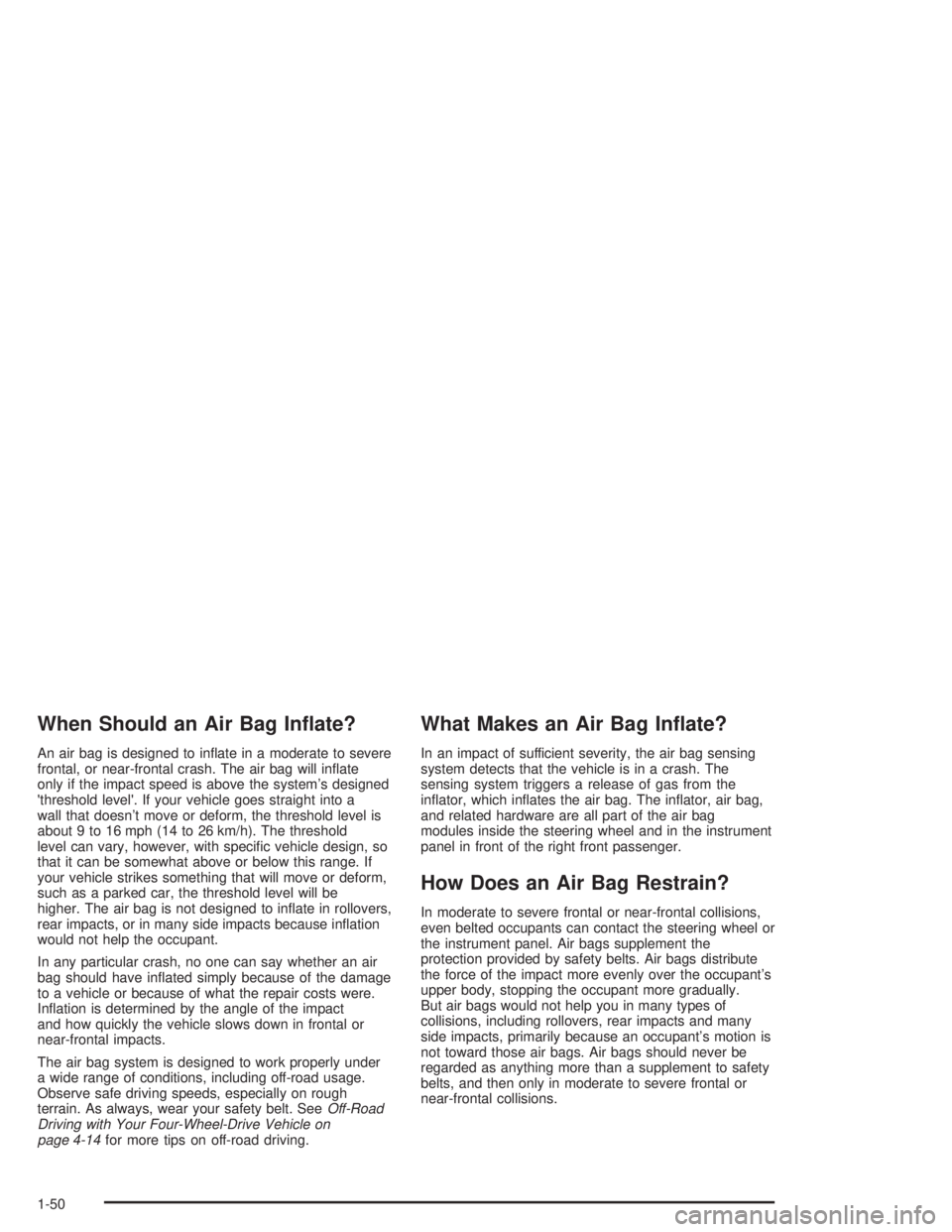 When Should an Air Bag Inflate?

An air bag is designed to inflate in a moderate to severe frontal, or near-frontal crash. The air bag will inflate only if the impact speed is above the system's designed 'threshold level'. If your vehicle goes straight into a wall that doesn't move or deform, the threshold level is about 9 to 16 mph (14 to 26 km/h). The threshold level can vary, however, with specific vehicle design, so that it can be somewhat above or below this range. If your vehicle strikes something that will move or deform, such as a parked car, the threshold level will be higher. The air bag is not designed to inflate in rollovers, rear impacts, or in many side impacts because inflation would not help the occupant.

In any particular crash, no one can say whether an air bag should have inflated simply because of the damage to a vehicle or because of what the repair costs were. Inflation is determined by the angle of the impact and how quickly the vehicle slows down in frontal or near-frontal impacts.

The air bag system is designed to work properly under a wide range of conditions, including off-road usage. Observe safe driving speeds, especially on rough terrain. As always, wear your safety belt. See Off-Road Driving with Your Four-Wheel-Drive Vehicle on page 4-14 for more tips on off-road driving.

What Makes an Air Bag Inflate?

In an impact of sufficient severity, the air bag sensing system detects that the vehicle is in a crash. The sensing system triggers a release of gas from the inflator, which inflates the air bag. The inflator, air bag, and related hardware are all part of the air bag modules inside the steering wheel and in the instrument panel in front of the right front passenger.

How Does an Air Bag Restrain?

In moderate to severe frontal or near-frontal collisions, even belted occupants can contact the steering wheel or the instrument panel. Air bags supplement the protection provided by safety belts. Air bags distribute the force of the impact more evenly over the occupant's upper body, stopping the occupant more gradually. But air bags would not help you in many types of collisions, including rollovers, rear impacts and many side impacts, primarily because an occupant's motion is not toward those air bags. Air bags should never be regarded as anything more than a supplement to safety belts, and then only in moderate to severe frontal or near-frontal collisions.

1-50

carmanualsonline.info